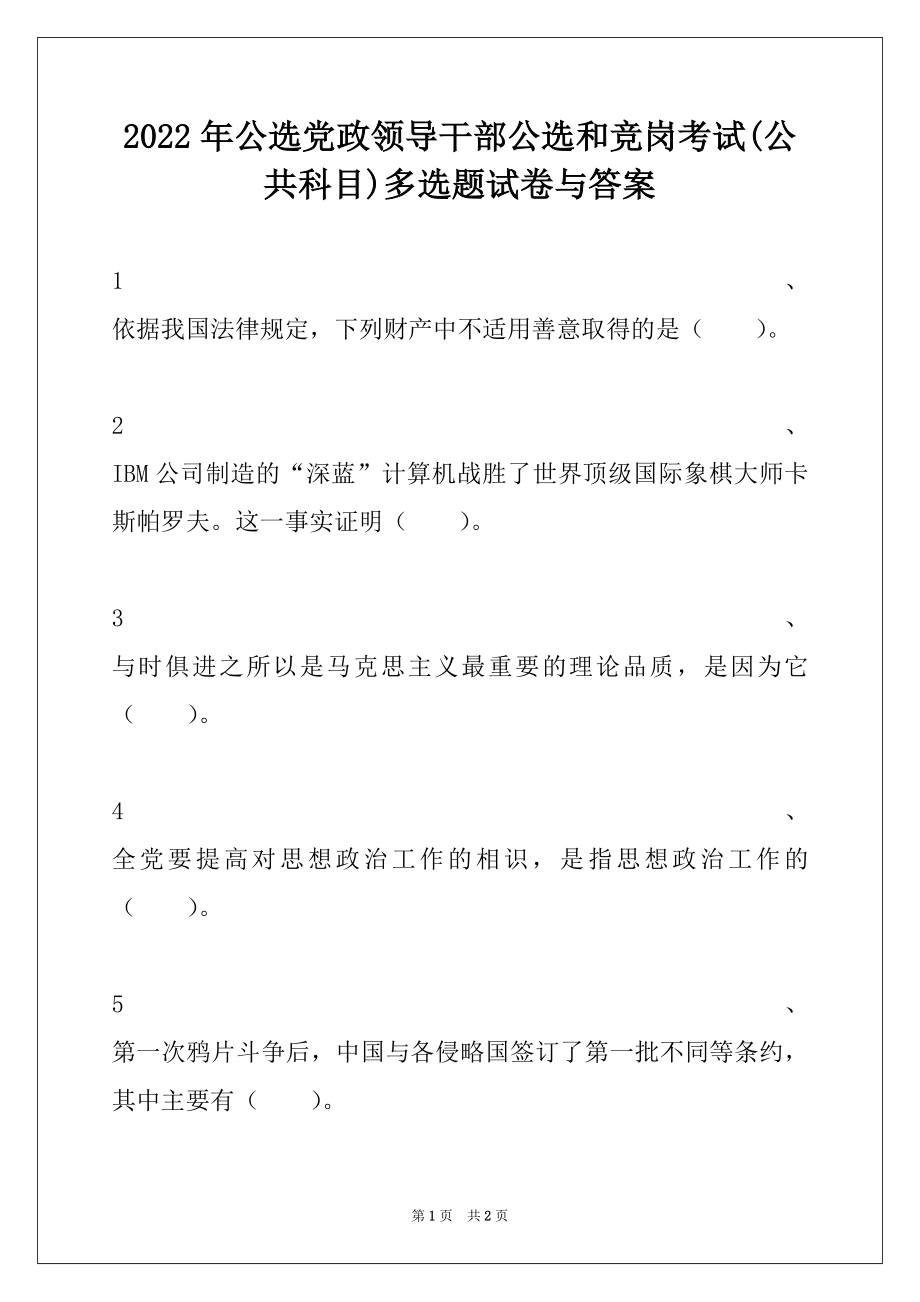 2022年公选党政领导干部公选和竞岗考试(公共科目)多选题试卷与答案

1、依据我国法律规定，下列财产中不适用善意取得的是（　　）。

2、IBM公司制造的“深蓝”计算机战胜了世界顶级国际象棋大师卡斯帕罗夫。这一事实证明（　　）。

3、与时俱进之所以是马克思主义最重要的理论品质，是因为它（　　）。

4、全党要提高对思想政治工作的相识，是指思想政治工作的（　　）。

5、第一次鸦片斗争后，中国与各侵略国签订了第一批不同等条约，其中主要有（　　）。

第1页　共2页